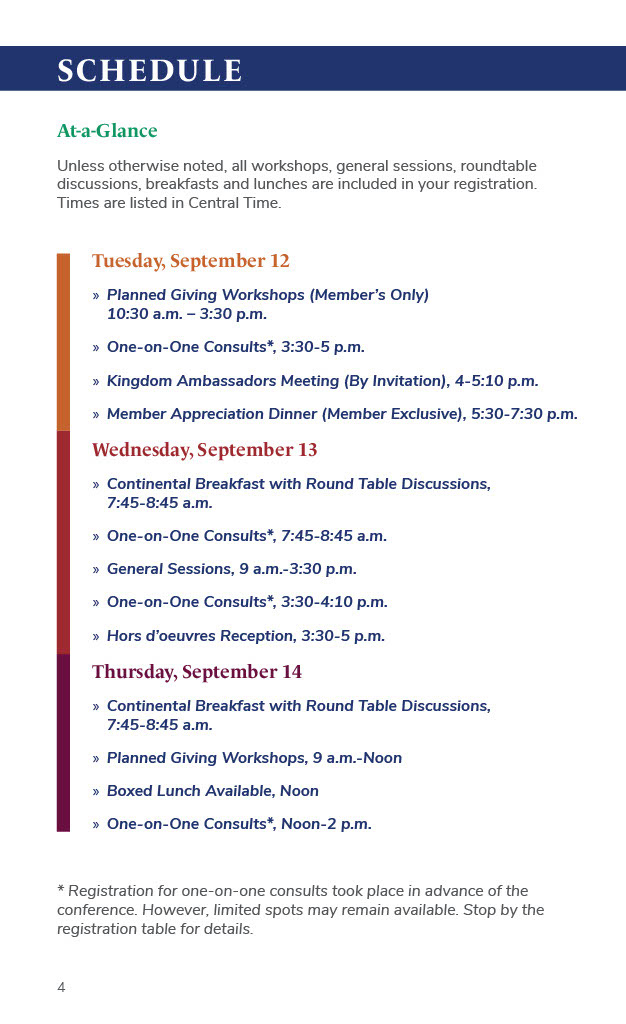 SCHEDULE

At-a-Glance

Unless otherwise noted, all workshops, general sessions, roundtable discussions, breakfasts and lunches are included in your registration. Times are listed in Central Time.

Tuesday, September 12

» Planned Giving Workshops (Member's Only) 10:30 a.m. – 3:30 p.m.

» One-on-One Consults*, 3:30-5 p.m.

» Kingdom Ambassadors Meeting (By Invitation), 4-5:10 p.m.

» Member Appreciation Dinner (Member Exclusive), 5:30-7:30 p.m.

Wednesday, September 13

» Continental Breakfast with Round Table Discussions, 7:45-8:45 a.m.

» One-on-One Consults*, 7:45-8:45 a.m.

» General Sessions, 9 a.m.-3:30 p.m.

» One-on-One Consults*, 3:30-4:10 p.m.

» Hors d'oeuvres Reception, 3:30-5 p.m.

Thursday, September 14

» Continental Breakfast with Round Table Discussions, 7:45-8:45 a.m.

» Planned Giving Workshops, 9 a.m.-Noon

» Boxed Lunch Available, Noon

» One-on-One Consults*, Noon-2 p.m.

* Registration for one-on-one consults took place in advance of the conference. However, limited spots may remain available. Stop by the registration table for details.

4